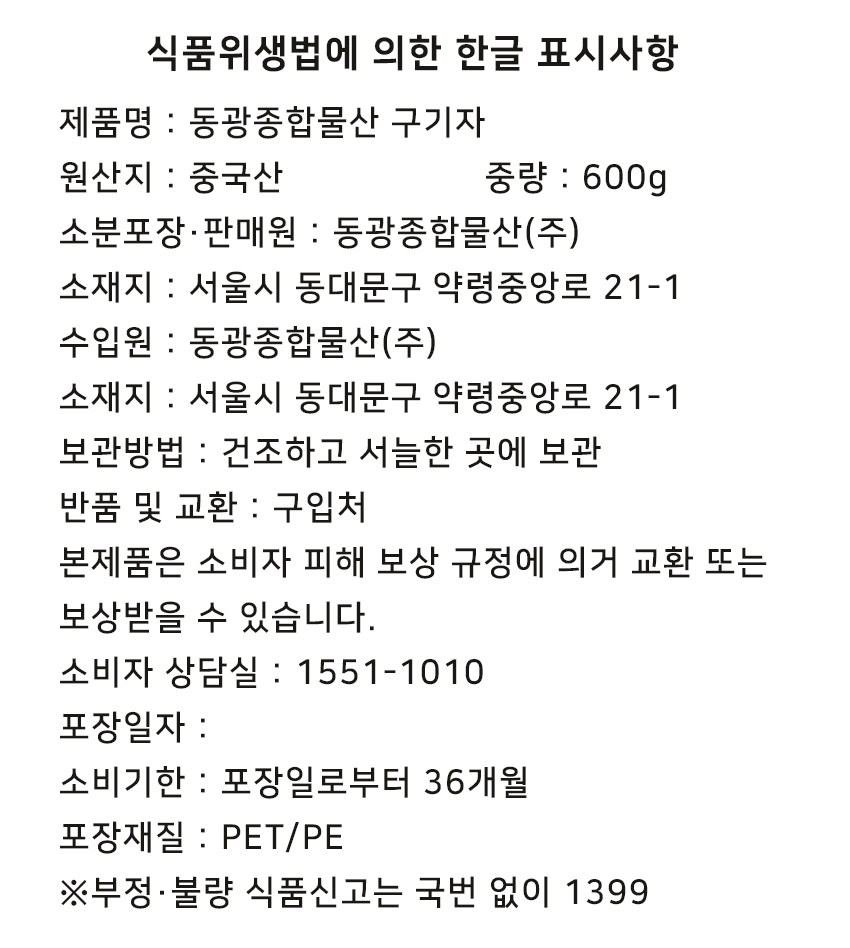 식품위생법에 의한 한글 표시사항

제품명 : 동광종합물산 구기자

원산지 : 중국산 중량 : 600g

소분포장·판매원 : 동광종합물산(주)

소재지 : 서울시 동대문구 약령중앙로 21-1

수입원 : 동광종합물산(주)

소재지 : 서울시 동대문구 약령중앙로 21-1

보관방법 : 건조하고 서늘한 곳에 보관

반품 및 교환 : 구입처

본제품은 소비자 피해 보상 규정에 의거 교환 또는 보상받을 수 있습니다.

소비자 상담실 : 1551-1010

포장일자 :

소비기한 : 포장일로부터 36개월

포장재질 : PET/PE

※부정·불량 식품신고는 국번 없이 1399